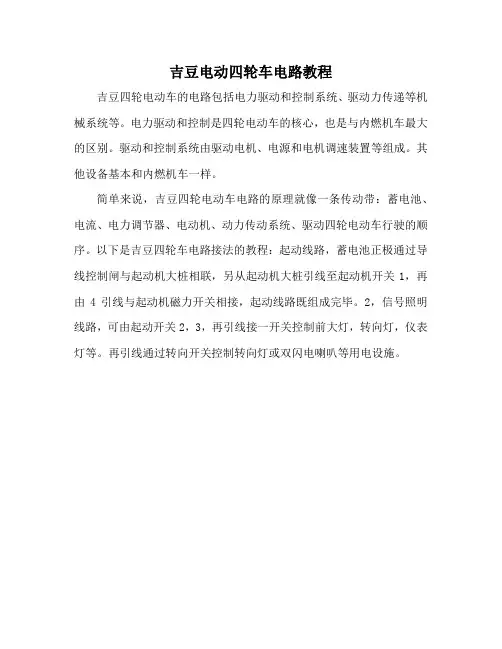 吉豆电动四轮车电路教程

吉豆四轮电动车的电路包括电力驱动和控制系统、驱动力传递等机械系统等。电力驱动和控制是四轮电动车的核心，也是与内燃机车最大的区别。驱动和控制系统由驱动电机、电源和电机调速装置等组成。其他设备基本和内燃机车一样。

简单来说，吉豆四轮电动车电路的原理就像一条传动带：蓄电池、电流、电力调节器、电动机、动力传动系统、驱动四轮电动车行驶的顺序。以下是吉豆四轮车电路接法的教程：起动线路，蓄电池正极通过导线控制闸与起动机大桩相联，另从起动机大桩引线至起动机开关 1，再由 4 引线与起动机磁力开关相接，起动线路既组成完毕。2，信号照明线路，可由起动开关 2，3，再引线接一开关控制前大灯，转向灯，仪表灯等。再引线通过转向开关控制转向灯或双闪电喇叭等用电设施。